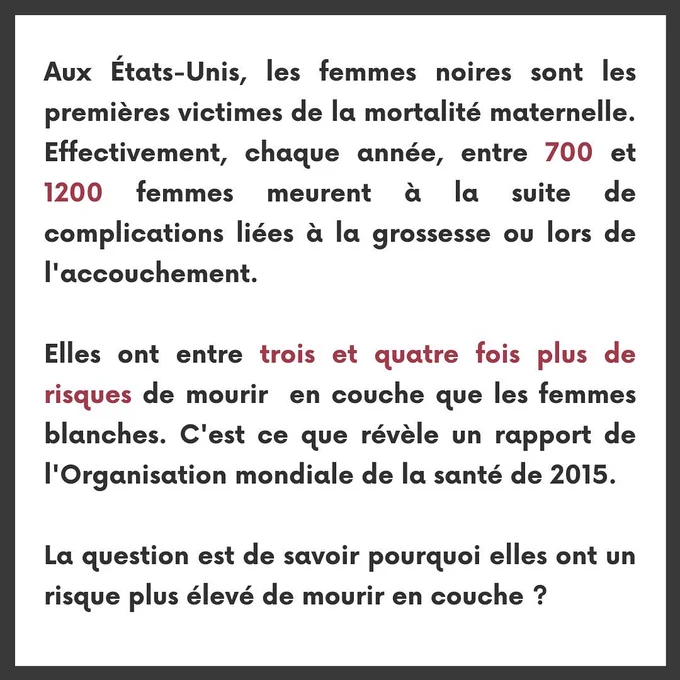 Aux États-Unis, les femmes noires sont les premières victimes de la mortalité maternelle. Effectivement, chaque année, entre 700 et 1200 femmes meurent à la suite de complications liées à la grossesse ou lors de l'accouchement.

Elles ont entre trois et quatre fois plus de risques de mourir  en couche que les femmes blanches. C'est ce que révèle un rapport de l'Organisation mondiale de la santé de 2015.

La question est de savoir pourquoi elles ont un risque plus élevé de mourir en couche ?